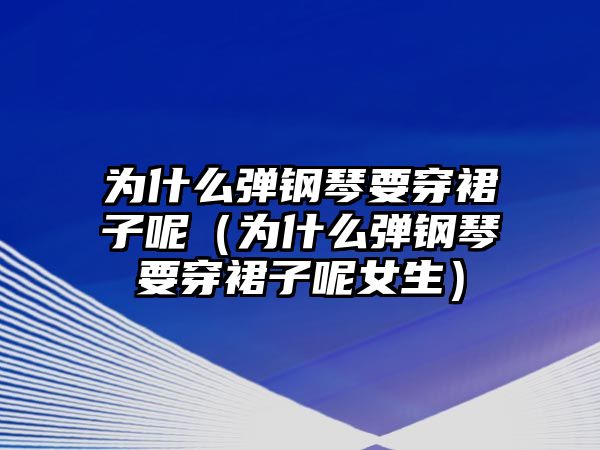 为什么弹钢琴要穿裙子呢（为什么弹钢琴要穿裙子呢女生）